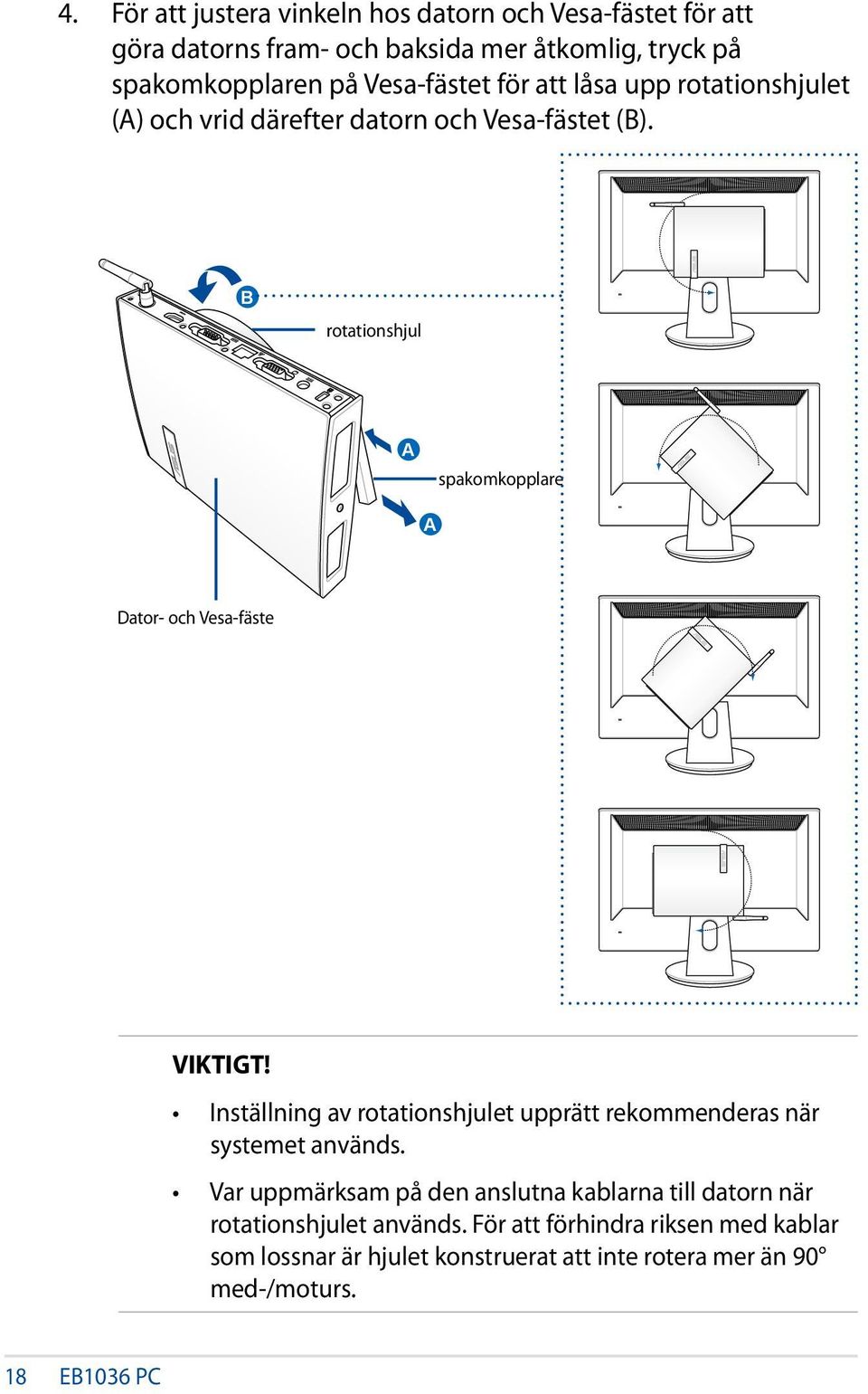 4. För att justera vinkeln hos datorn och Vesa-fästet för att göra datorns fram- och baksida mer åtkomlig, tryck på spakomkopplaren på Vesa-fästet för att låsa upp rotationshjulet (A) och vrid därefter datorn och Vesa-fästet (B).

B

rotationshjul

A

spakomkopplare

A

Dator- och Vesa-fäste

VIKTIGT!

• Inställning av rotationshjulet upprätt rekommenderas när systemet används.

• Var uppmärksam på den anslutna kablarna till datorn när rotationshjulet används. För att förhindra riksen med kablar som lossnar är hjulet konstruerat att inte rotera mer än 90° med-/moturs.

18 EB1036 PC